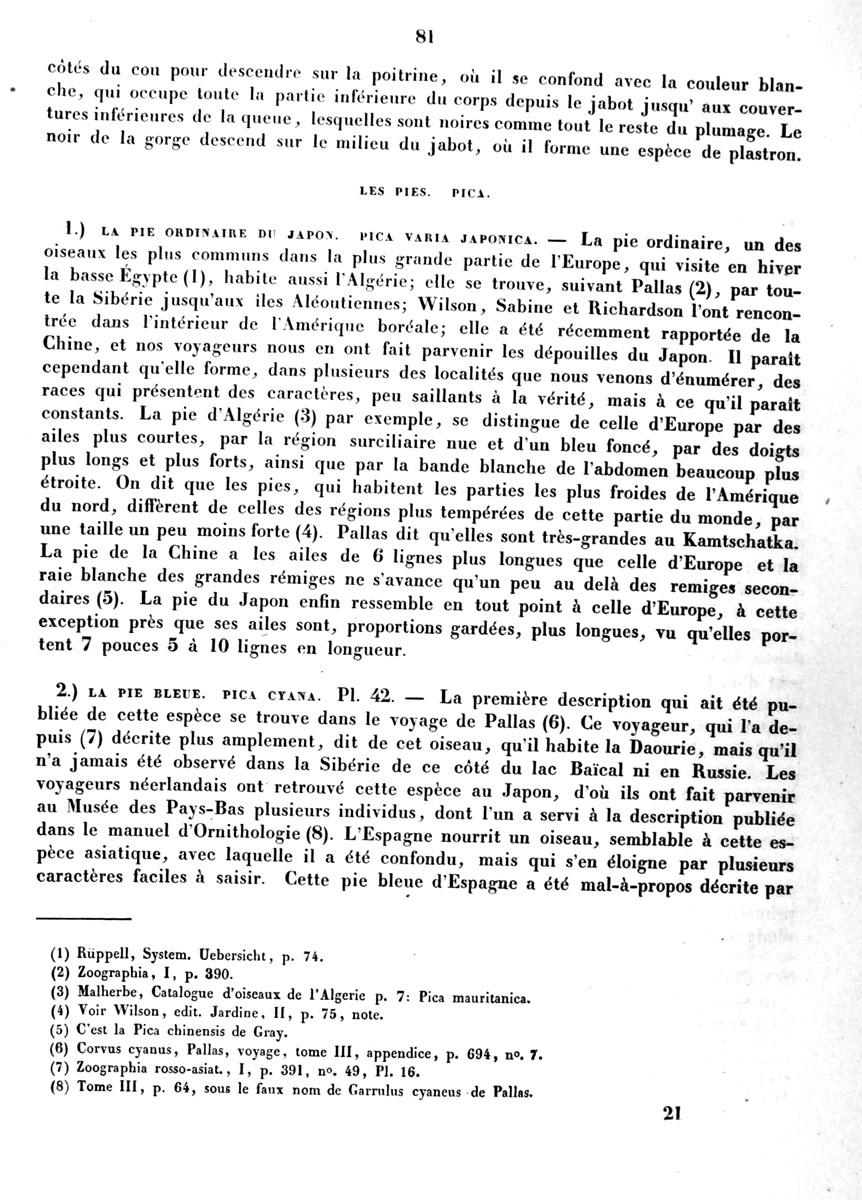 81

côtés du cou pour descendre sur la poitrine, où il se confond avec la couleur blanche, qui occupe toute la partie inférieure du corps depuis le jabot jusqu' aux couvertures inférieures de la queue, lesquelles sont noires comme tout le reste du plumage. Le noir de la gorge descend sur le milieu du jabot, où il forme une espèce de plastron.

LES PIES. PICA.

1.) LA PIE ORDINAIRE DU JAPON. PICA VARIA JAPONICA. — La pie ordinaire, un des oiseaux les plus communs dans la plus grande partie de l'Europe, qui visite en hiver la basse Égypte (1), habite aussi l'Algérie; elle se trouve, suivant Pallas (2), par toute la Sibérie jusqu'aux iles Aléoutiennes; Wilson, Sabine et Richardson l'ont rencontrée dans l'intérieur de l'Amérique boréale; elle a été récemment rapportée de la Chine, et nos voyageurs nous en ont fait parvenir les dépouilles du Japon. Il paraît cependant qu'elle forme, dans plusieurs des localités que nous venons d'énumérer, des races qui présentent des caractères, peu saillants à la vérité, mais à ce qu'il paraît constants. La pie d'Algérie (3) par exemple, se distingue de celle d'Europe par des ailes plus courtes, par la région surciliaire nue et d'un bleu foncé, par des doigts plus longs et plus forts, ainsi que par la bande blanche de l'abdomen beaucoup plus étroite. On dit que les pies, qui habitent les parties les plus froides de l'Amérique du nord, diffèrent de celles des régions plus tempérées de cette partie du monde, par une taille un peu moins forte (4). Pallas dit qu'elles sont très-grandes au Kamtschatka. La pie de la Chine a les ailes de 6 lignes plus longues que celle d'Europe et la raie blanche des grandes rémiges ne s'avance qu'un peu au delà des remiges secondaires (5). La pie du Japon enfin ressemble en tout point à celle d'Europe, à cette exception près que ses ailes sont, proportions gardées, plus longues, vu qu'elles portent 7 pouces 5 à 10 lignes en longueur.

2.) LA PIE BLEUE. PICA CYANA. Pl. 42. — La première description qui ait été publiée de cette espèce se trouve dans le voyage de Pallas (6). Ce voyageur, qui l'a depuis (7) décrite plus amplement, dit de cet oiseau, qu'il habite la Daourie, mais qu'il n'a jamais été observé dans la Sibérie de ce côté du lac Baïcal ni en Russie. Les voyageurs néerlandais ont retrouvé cette espèce au Japon, d'où ils ont fait parvenir au Musée des Pays-Bas plusieurs individus, dont l'un a servi à la description publiée dans le manuel d'Ornithologie (8). L'Espagne nourrit un oiseau, semblable à cette espèce asiatique, avec laquelle il a été confondu, mais qui s'en éloigne par plusieurs caractères faciles à saisir. Cette pie bleue d'Espagne a été mal-à-propos décrite par

(1) Rüppell, System. Uebersicht, p. 74.
(2) Zoographia, I, p. 390.
(3) Malherbe, Catalogue d'oiseaux de l'Algerie p. 7: Pica mauritanica.
(4) Voir Wilson, edit. Jardine, II, p. 75, note.
(5) C'est la Pica chinensis de Gray.
(6) Corvus cyanus, Pallas, voyage, tome III, appendice, p. 694, no. 7.
(7) Zoographia rosso-asiat., I, p. 391, no. 49, Pl. 16.
(8) Tome III, p. 64, sous le faux nom de Garrulus cyaneus de Pallas.

21